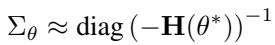 $\Sigma_\theta \approx \text{diag}\left(-\mathbf{H}(\theta^*)\right)^{-1}$